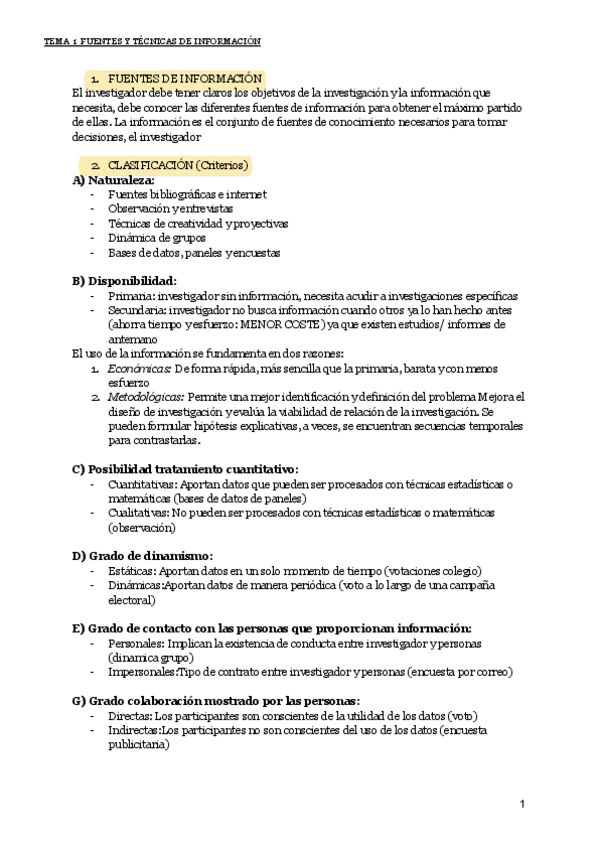 TEMA 1 FUENTES Y TÉCNICAS DE INFORMACIÓN

1. FUENTES DE INFORMACIÓN

El investigador debe tener claros los objetivos de la investigación y la información que necesita, debe conocer las diferentes fuentes de información para obtener el máximo partido de ellas. La información es el conjunto de fuentes de conocimiento necesarios para tomar decisiones, el investigador

2. CLASIFICACIÓN (Criterios)

A) Naturaleza:
- Fuentes bibliográficas e internet
- Observación y entrevistas
- Técnicas de creatividad y proyectivas
- Dinámica de grupos
- Bases de datos, paneles y encuestas

B) Disponibilidad:
- Primaria: investigador sin información, necesita acudir a investigaciones específicas
- Secundaria: investigador no busca información cuando otros ya lo han hecho antes (ahorra tiempo y esfuerzo: MENOR COSTE) ya que existen estudios/ informes de antemano

El uso de la información se fundamenta en dos razones:
1. Económicas: De forma rápida, más sencilla que la primaria, barata y con menos esfuerzo
2. Metodológicas: Permite una mejor identificación y definición del problema Mejora el diseño de investigación y evalúa la viabilidad de relación de la investigación. Se pueden formular hipótesis explicativas, a veces, se encuentran secuencias temporales para contrastarlas.

C) Posibilidad tratamiento cuantitativo:
- Cuantitativas: Aportan datos que pueden ser procesados con técnicas estadísticas o matemáticas (bases de datos de paneles)
- Cualitativas: No pueden ser procesados con técnicas estadísticas o matemáticas (observación)

D) Grado de dinamismo:
- Estáticas: Aportan datos en un solo momento de tiempo (votaciones colegio)
- Dinámicas:Aportan datos de manera periódica (voto a lo largo de una campaña electoral)

E) Grado de contacto con las personas que proporcionan información:
- Personales: Implican la existencia de conducta entre investigador y personas (dinamica grupo)
- Impersonales:Tipo de contrato entre investigador y personas (encuesta por correo)

G) Grado colaboración mostrado por las personas:
- Directas: Los participantes son conscientes de la utilidad de los datos (voto)
- Indirectas:Los participantes no son conscientes del uso de los datos (encuesta publicitaria)

1